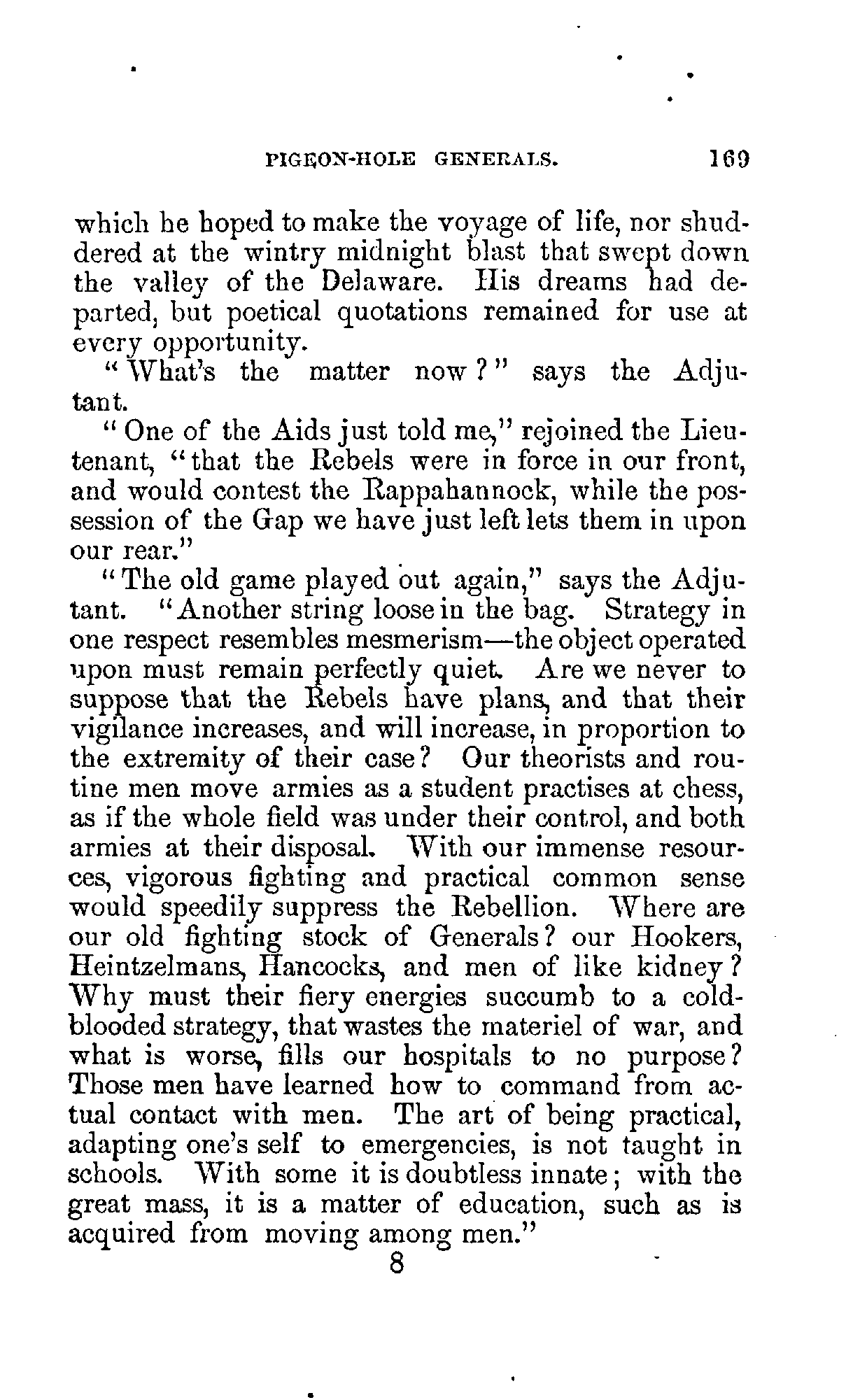 PIGEON-HOLE GENERALS. 169

which he hoped to make the voyage of life, nor shuddered at the wintry midnight blast that swept down the valley of the Delaware. His dreams had departed, but poetical quotations remained for use at every opportunity.

"What's the matter now?" says the Adjutant.

"One of the Aids just told me," rejoined the Lieutenant, "that the Rebels were in force in our front, and would contest the Rappahannock, while the possession of the Gap we have just left lets them in upon our rear."

"The old game played out again," says the Adjutant. "Another string loose in the bag. Strategy in one respect resembles mesmerism—the object operated upon must remain perfectly quiet. Are we never to suppose that the Rebels have plans, and that their vigilance increases, and will increase, in proportion to the extremity of their case? Our theorists and routine men move armies as a student practises at chess, as if the whole field was under their control, and both armies at their disposal. With our immense resources, vigorous fighting and practical common sense would speedily suppress the Rebellion. Where are our old fighting stock of Generals? our Hookers, Heintzelmans, Hancocks, and men of like kidney? Why must their fiery energies succumb to a cold-blooded strategy, that wastes the materiel of war, and what is worse, fills our hospitals to no purpose? Those men have learned how to command from actual contact with men. The art of being practical, adapting one's self to emergencies, is not taught in schools. With some it is doubtless innate; with the great mass, it is a matter of education, such as is acquired from moving among men."

8